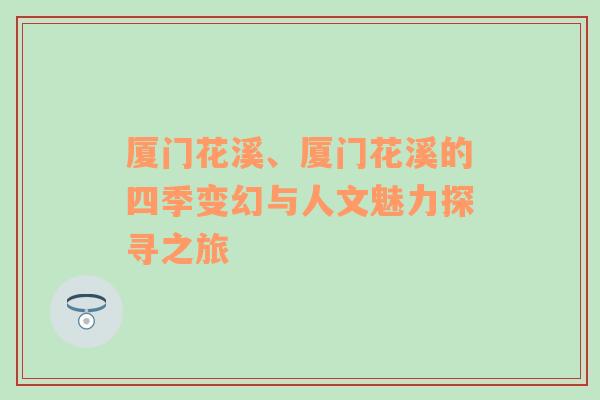 厦门花溪、厦门花溪的四季变幻与人文魅力探寻之旅